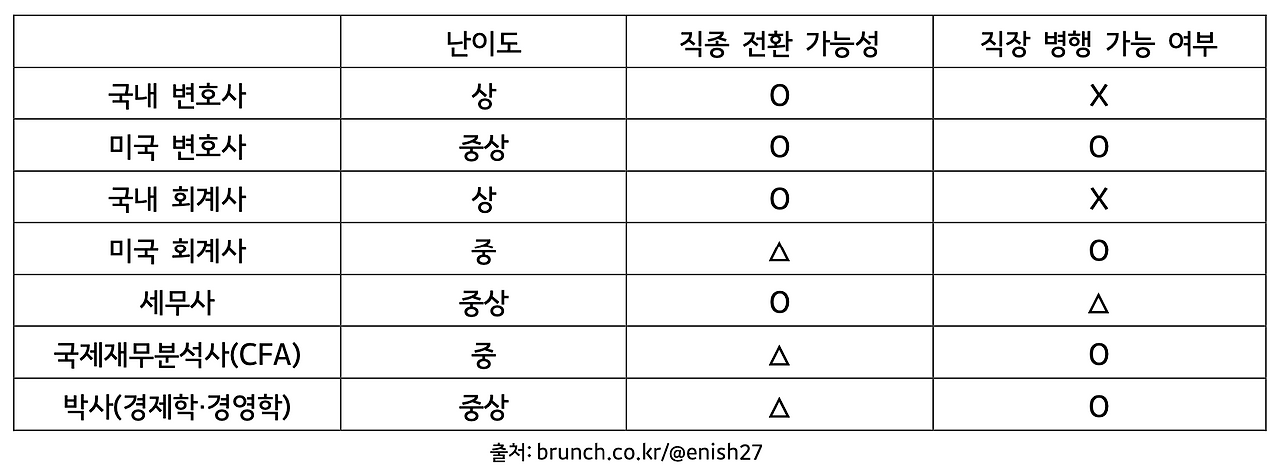 |  | 난이도 | 직종 전환 가능성 | 직장 병행 가능 여부 |
|---|---|---|---|
| 국내 변호사 | 상 | O | X |
| 미국 변호사 | 중상 | O | O |
| 국내 회계사 | 상 | O | X |
| 미국 회계사 | 중 | △ | O |
| 세무사 | 중상 | O | △ |
| 국제재무분석사(CFA) | 중 | △ | O |
| 박사(경제학·경영학) | 중상 | △ | O |

출처: brunch.co.kr/@enish27